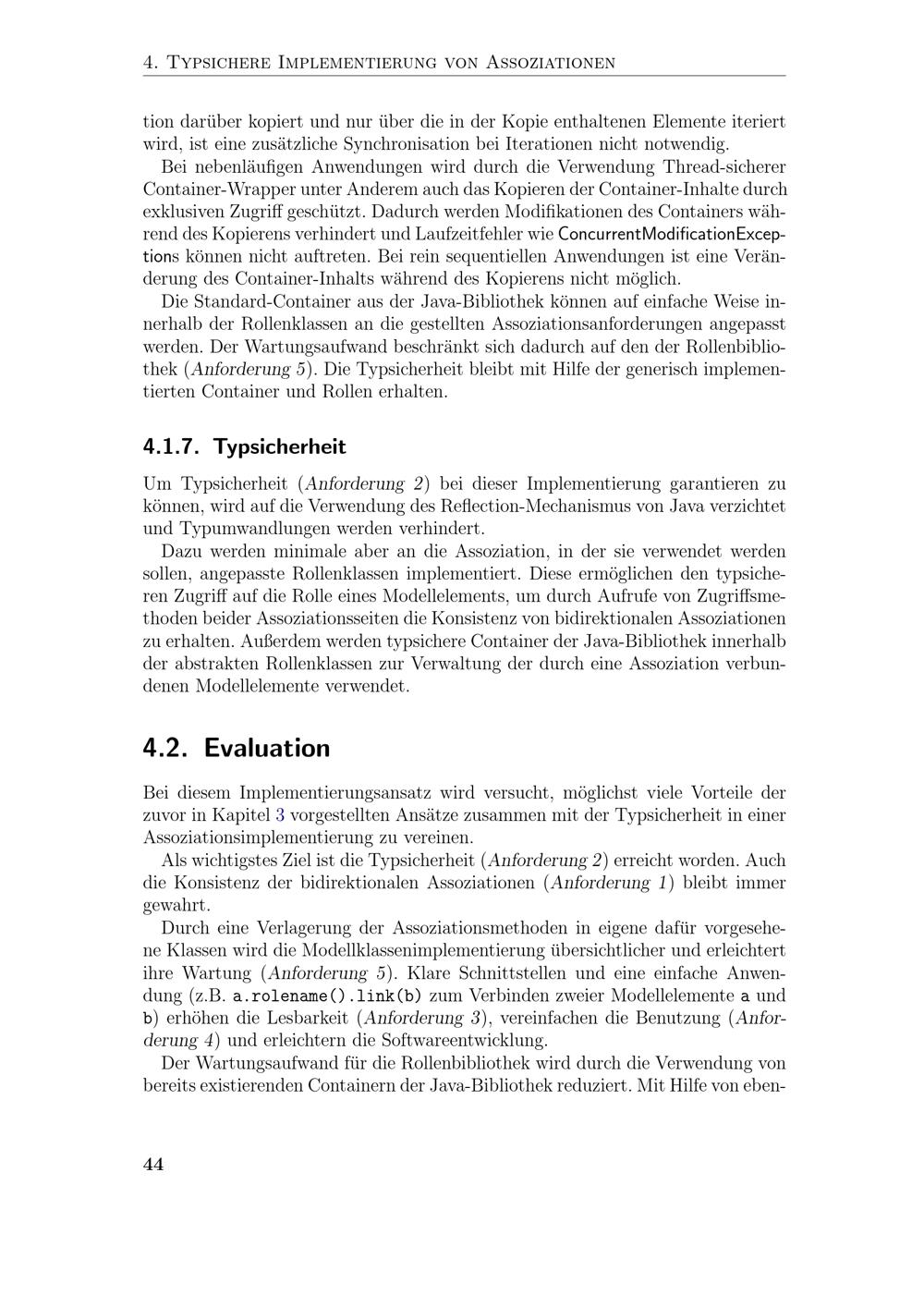 4. Typsichere Implementierung von Assoziationen

tion darüber kopiert und nur über die in der Kopie enthaltenen Elemente iteriert wird, ist eine zusätzliche Synchronisation bei Iterationen nicht notwendig.

Bei nebenläufigen Anwendungen wird durch die Verwendung Thread-sicherer Container-Wrapper unter Anderem auch das Kopieren der Container-Inhalte durch exklusiven Zugriff geschützt. Dadurch werden Modifikationen des Containers während des Kopierens verhindert und Laufzeitfehler wie ConcurrentModificationExceptions können nicht auftreten. Bei rein sequentiellen Anwendungen ist eine Veränderung des Container-Inhalts während des Kopierens nicht möglich.

Die Standard-Container aus der Java-Bibliothek können auf einfache Weise innerhalb der Rollenklassen an die gestellten Assoziationsanforderungen angepasst werden. Der Wartungsaufwand beschränkt sich dadurch auf den der Rollenbibliothek (Anforderung 5). Die Typsicherheit bleibt mit Hilfe der generisch implementierten Container und Rollen erhalten.

4.1.7. Typsicherheit

Um Typsicherheit (Anforderung 2) bei dieser Implementierung garantieren zu können, wird auf die Verwendung des Reflection-Mechanismus von Java verzichtet und Typumwandlungen werden verhindert.

Dazu werden minimale aber an die Assoziation, in der sie verwendet werden sollen, angepasste Rollenklassen implementiert. Diese ermöglichen den typsicheren Zugriff auf die Rolle eines Modellelements, um durch Aufrufe von Zugriffsmethoden beider Assoziationsseiten die Konsistenz von bidirektionalen Assoziationen zu erhalten. Außerdem werden typsichere Container der Java-Bibliothek innerhalb der abstrakten Rollenklassen zur Verwaltung der durch eine Assoziation verbundenen Modellelemente verwendet.

4.2. Evaluation

Bei diesem Implementierungsansatz wird versucht, möglichst viele Vorteile der zuvor in Kapitel 3 vorgestellten Ansätze zusammen mit der Typsicherheit in einer Assoziationsimplementierung zu vereinen.

Als wichtigstes Ziel ist die Typsicherheit (Anforderung 2) erreicht worden. Auch die Konsistenz der bidirektionalen Assoziationen (Anforderung 1) bleibt immer gewahrt.

Durch eine Verlagerung der Assoziationsmethoden in eigene dafür vorgesehene Klassen wird die Modellklassenimplementierung übersichtlicher und erleichtert ihre Wartung (Anforderung 5). Klare Schnittstellen und eine einfache Anwendung (z.B. a.rolename().link(b) zum Verbinden zweier Modellelemente a und b) erhöhen die Lesbarkeit (Anforderung 3), vereinfachen die Benutzung (Anforderung 4) und erleichtern die Softwareentwicklung.

Der Wartungsaufwand für die Rollenbibliothek wird durch die Verwendung von bereits existierenden Containern der Java-Bibliothek reduziert. Mit Hilfe von eben-

44